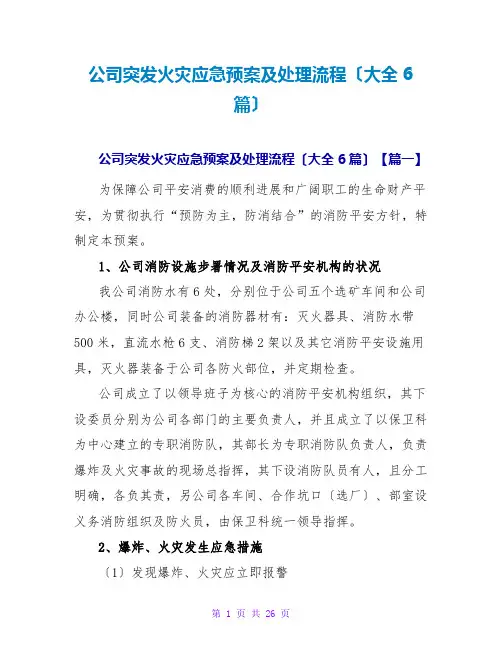 公司突发火灾应急预案及处理流程〔大全 6 篇〕

公司突发火灾应急预案及处理流程〔大全 6 篇〕【篇一】

为保障公司平安消费的顺利进展和广阔职工的生命财产平安，为贯彻执行“预防为主，防消结合”的消防平安方针，特制定本预案。

1、公司消防设施步署情况及消防平安机构的状况

我公司消防水有 6 处，分别位于公司五个选矿车间和公司办公楼，同时公司装备的消防器材有：灭火器具、消防水带 500 米，直流水枪 6 支、消防梯 2 架以及其它消防平安设施用具，灭火器装备于公司各防火部位，并定期检查。

公司成立了以领导班子为核心的消防平安机构组织，其下设委员分别为公司各部门的主要负责人，并且成立了以保卫科为中心建立的专职消防队，其部长为专职消防队负责人，负责爆炸及火灾事故的现场总指挥，其下设消防队员有人，且分工明确，各负其责，另公司各车间、合作坑口〔选厂〕、部室设义务消防组织及防火员，由保卫科统一领导指挥。

2、爆炸、火灾发生应急措施

〔1〕发现爆炸、火灾应立即报警

第 1 页 共 26 页